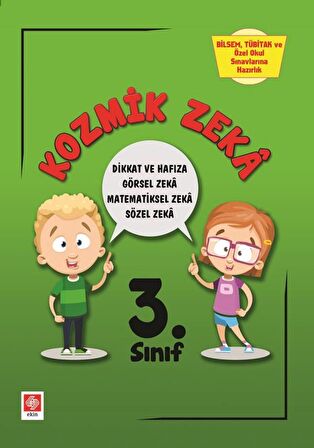 BİLSEM, TÜBİTAK ve Özel Okul Sınavlarına Hazırlık

KOZMİK ZEKÂ

DİKKAT VE HAFIZA
GÖRSEL ZEKÂ
MATEMATİKSEL ZEKÂ
SÖZEL ZEKÂ

3. Sınıf

ekin